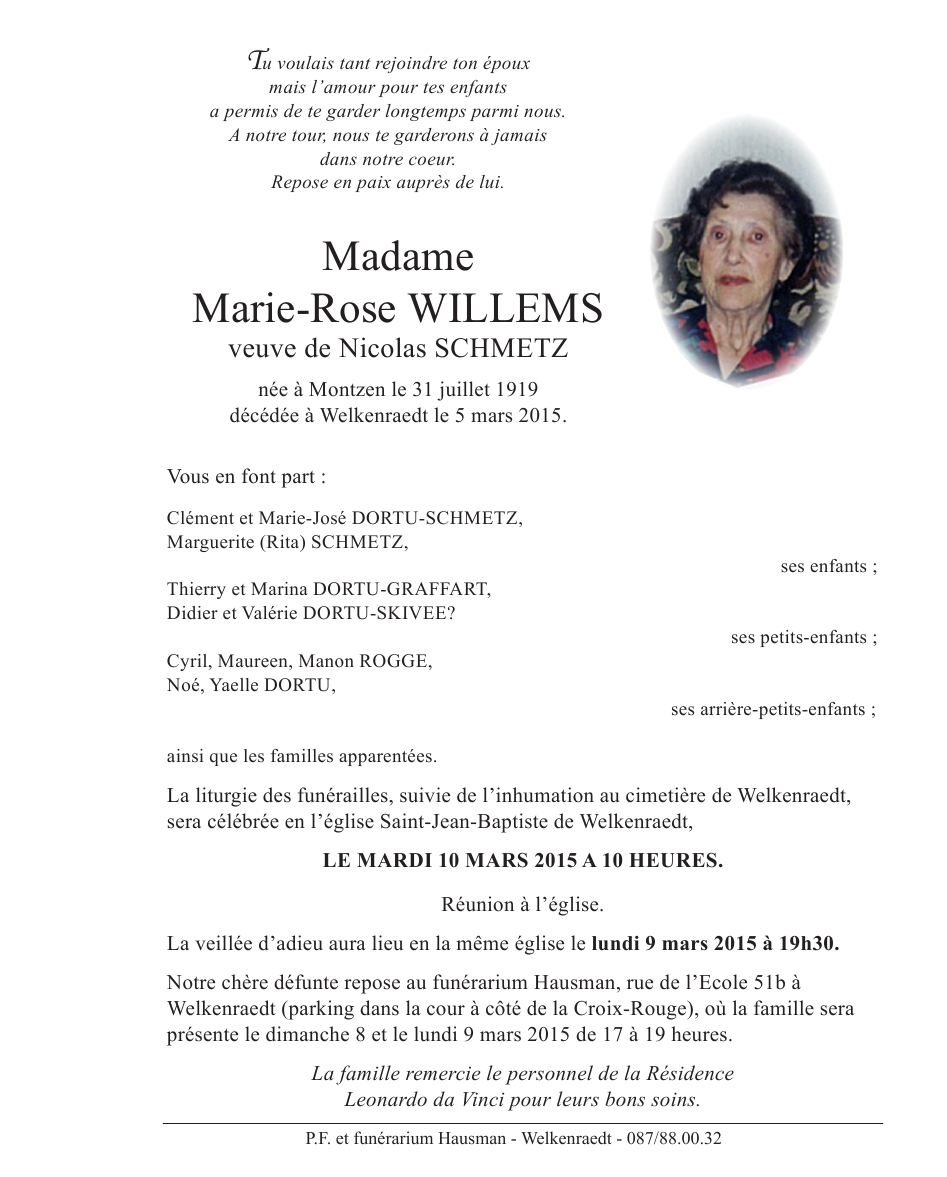 Tu voulais tant rejoindre ton époux
mais l'amour pour tes enfants
a permis de te garder longtemps parmi nous.
A notre tour, nous te garderons à jamais
dans notre coeur.
Repose en paix auprès de lui.

Madame
Marie-Rose WILLEMS
veuve de Nicolas SCHMETZ

née à Montzen le 31 juillet 1919
décédée à Welkenraedt le 5 mars 2015.

Vous en font part :

Clément et Marie-José DORTU-SCHMETZ,
Marguerite (Rita) SCHMETZ,
ses enfants ;

Thierry et Marina DORTU-GRAFFART,
Didier et Valérie DORTU-SKIVEE?
ses petits-enfants ;

Cyril, Maureen, Manon ROGGE,
Noé, Yaelle DORTU,
ses arrière-petits-enfants ;

ainsi que les familles apparentées.

La liturgie des funérailles, suivie de l'inhumation au cimetière de Welkenraedt, sera célébrée en l'église Saint-Jean-Baptiste de Welkenraedt,

LE MARDI 10 MARS 2015 A 10 HEURES.

Réunion à l'église.

La veillée d'adieu aura lieu en la même église le lundi 9 mars 2015 à 19h30.

Notre chère défunte repose au funérarium Hausman, rue de l'Ecole 51b à Welkenraedt (parking dans la cour à côté de la Croix-Rouge), où la famille sera présente le dimanche 8 et le lundi 9 mars 2015 de 17 à 19 heures.

La famille remercie le personnel de la Résidence
Leonardo da Vinci pour leurs bons soins.

P.F. et funérarium Hausman - Welkenraedt - 087/88.00.32